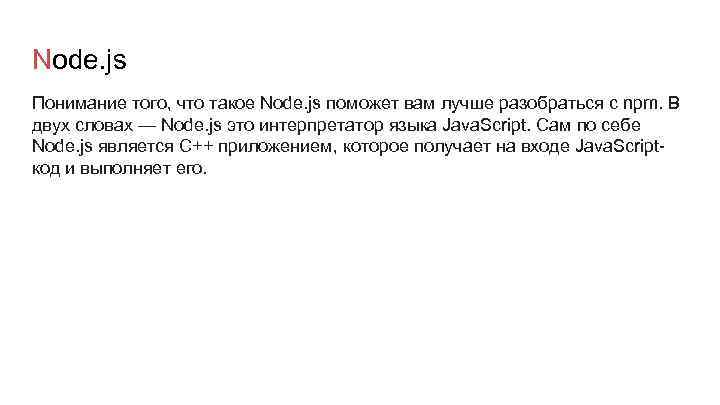 Node.js

Понимание того, что такое Node.js поможет вам лучше разобраться с npm. В двух словах — Node.js это интерпретатор языка JavaScript. Сам по себе Node.js является C++ приложением, которое получает на входе JavaScript-код и выполняет его.